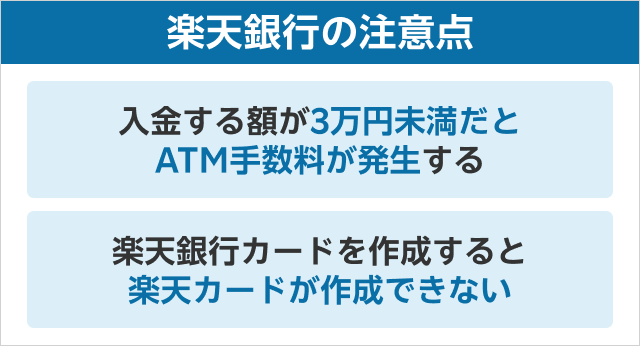 楽天銀行の注意点

入金する額が3万円未満だとATM手数料が発生する

楽天銀行カードを作成すると楽天カードが作成できない